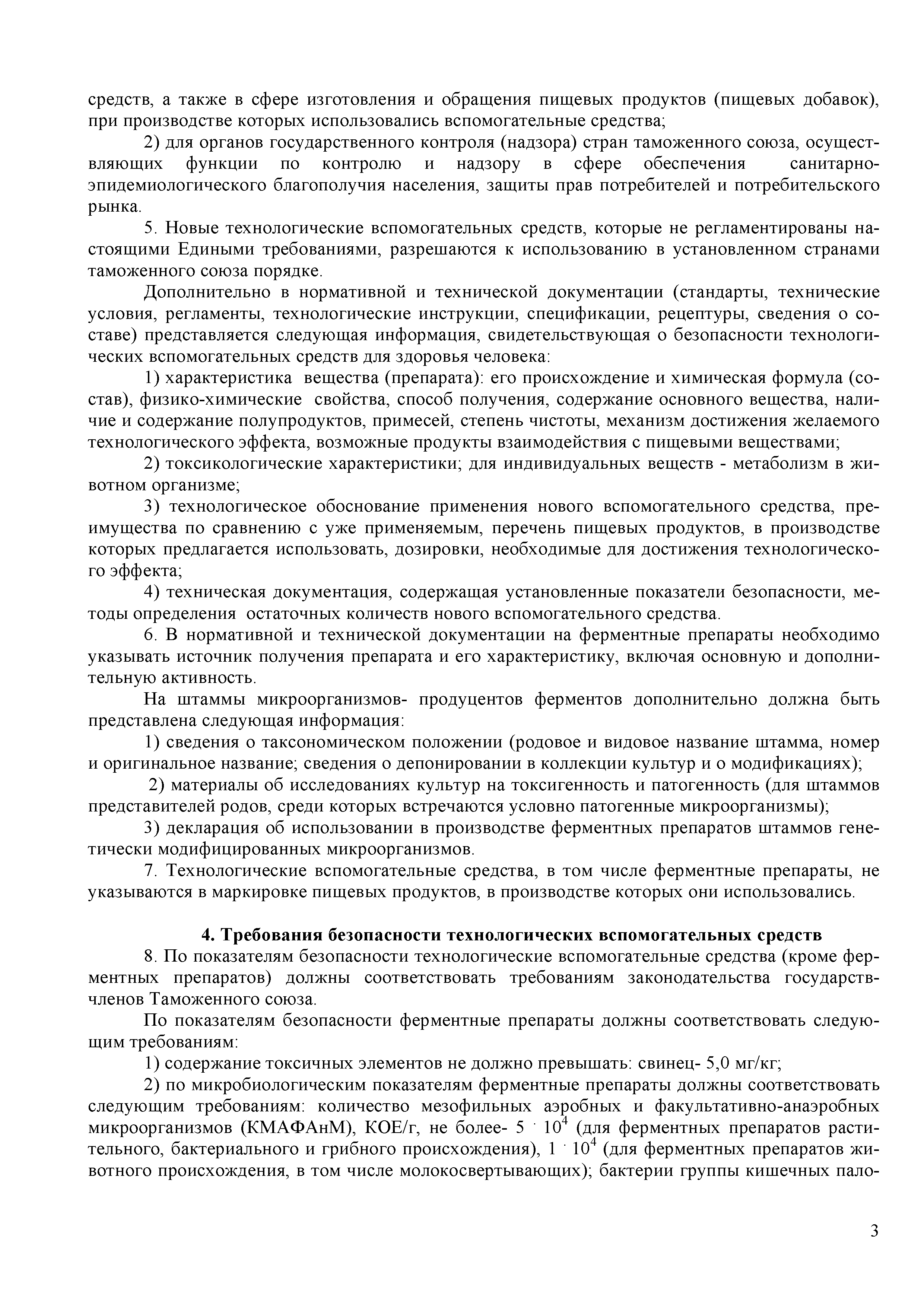 средств, а также в сфере изготовления и обращения пищевых продуктов (пищевых добавок), при производстве которых использовались вспомогательные средства;

2) для органов государственного контроля (надзора) стран таможенного союза, осуществляющих функции по контролю и надзору в сфере обеспечения санитарно-эпидемиологического благополучия населения, защиты прав потребителей и потребительского рынка.

5. Новые технологические вспомогательных средств, которые не регламентированы настоящими Едиными требованиями, разрешаются к использованию в установленном странами таможенного союза порядке.

Дополнительно в нормативной и технической документации (стандарты, технические условия, регламенты, технологические инструкции, спецификации, рецептуры, сведения о составе) представляется следующая информация, свидетельствующая о безопасности технологических вспомогательных средств для здоровья человека:

1) характеристика вещества (препарата): его происхождение и химическая формула (состав), физико-химические свойства, способ получения, содержание основного вещества, наличие и содержание полупродуктов, примесей, степень чистоты, механизм достижения желаемого технологического эффекта, возможные продукты взаимодействия с пищевыми веществами;

2) токсикологические характеристики; для индивидуальных веществ - метаболизм в животном организме;

3) технологическое обоснование применения нового вспомогательного средства, преимущества по сравнению с уже применяемым, перечень пищевых продуктов, в производстве которых предлагается использовать, дозировки, необходимые для достижения технологического эффекта;

4) техническая документация, содержащая установленные показатели безопасности, методы определения остаточных количеств нового вспомогательного средства.

6. В нормативной и технической документации на ферментные препараты необходимо указывать источник получения препарата и его характеристику, включая основную и дополнительную активность.

На штаммы микроорганизмов- продуцентов ферментов дополнительно должна быть представлена следующая информация:

1) сведения о таксономическом положении (родовое и видовое название штамма, номер и оригинальное название; сведения о депонировании в коллекции культур и о модификациях);

2) материалы об исследованиях культур на токсигенность и патогенность (для штаммов представителей родов, среди которых встречаются условно патогенные микроорганизмы);

3) декларация об использовании в производстве ферментных препаратов штаммов генетически модифицированных микроорганизмов.

7. Технологические вспомогательные средства, в том числе ферментные препараты, не указываются в маркировке пищевых продуктов, в производстве которых они использовались.

4. Требования безопасности технологических вспомогательных средств

8. По показателям безопасности технологические вспомогательные средства (кроме ферментных препаратов) должны соответствовать требованиям законодательства государств-членов Таможенного союза.

По показателям безопасности ферментные препараты должны соответствовать следующим требованиям:

1) содержание токсичных элементов не должно превышать: свинец- 5,0 мг/кг;

2) по микробиологическим показателям ферментные препараты должны соответствовать следующим требованиям: количество мезофильных аэробных и факультативно-анаэробных микроорганизмов (КМАФАнМ), КОЕ/г, не более- $5 \cdot 10^4$ (для ферментных препаратов растительного, бактериального и грибного происхождения), $1 \cdot 10^4$ (для ферментных препаратов животного происхождения, в том числе молокосвертывающих); бактерии группы кишечных пало-

3